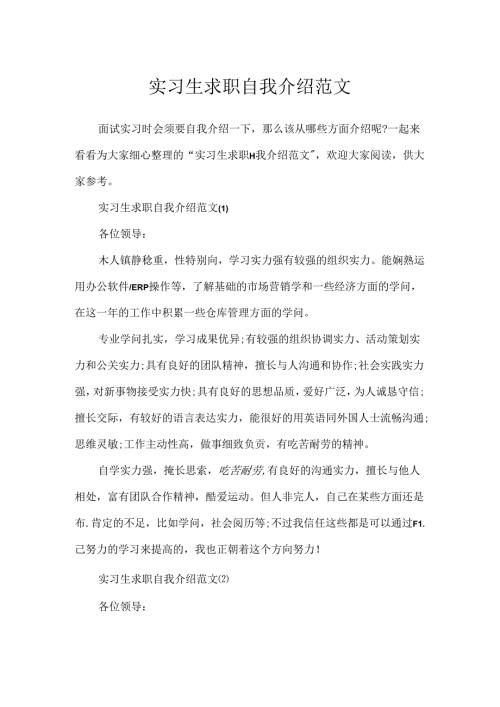 实习生求职自我介绍范文

面试实习时会须要自我介绍一下，那么该从哪些方面介绍呢?一起来看看为大家细心整理的“实习生求职H我介绍范文”，欢迎大家阅读，供大家参考。

实习生求职自我介绍范文(1)

各位领导：

木人镇静稳重，性特别向，学习实力强有较强的组织实力。能娴熟运用办公软件/ERP操作等，了解基础的市场营销学和一些经济方面的学问，在这一年的工作中积累一些仓库管理方面的学问。

专业学问扎实，学习成果优异;有较强的组织协调实力、活动策划实力和公关实力;具有良好的团队精神，擅长与人沟通和协作;社会实践实力强，对新事物接受实力快;具有良好的思想品质，爱好广泛，为人诚恳守信;擅长交际，有较好的语言表达实力，能很好的用英语同外国人士流畅沟通;思维灵敏;工作主动性高，做事细致负责，有吃苦耐劳的精神。

自学实力强，擅长思索，吃苦耐劳,有良好的沟通实力，擅长与他人相处，富有团队合作精神，酷爱运动。但人非完人，自己在某些方面还是布.肯定的不足，比如学问，社会阅历等;不过我信任这些都是可以通过F1.己努力的学习来提高的，我也正朝着这个方向努力!

实习生求职自我介绍范文⑵

各位领导：